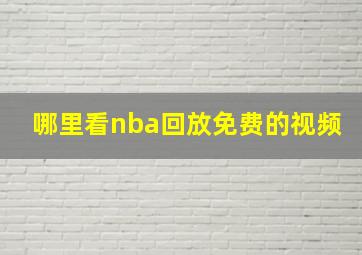 哪里看nba回放免费的视频